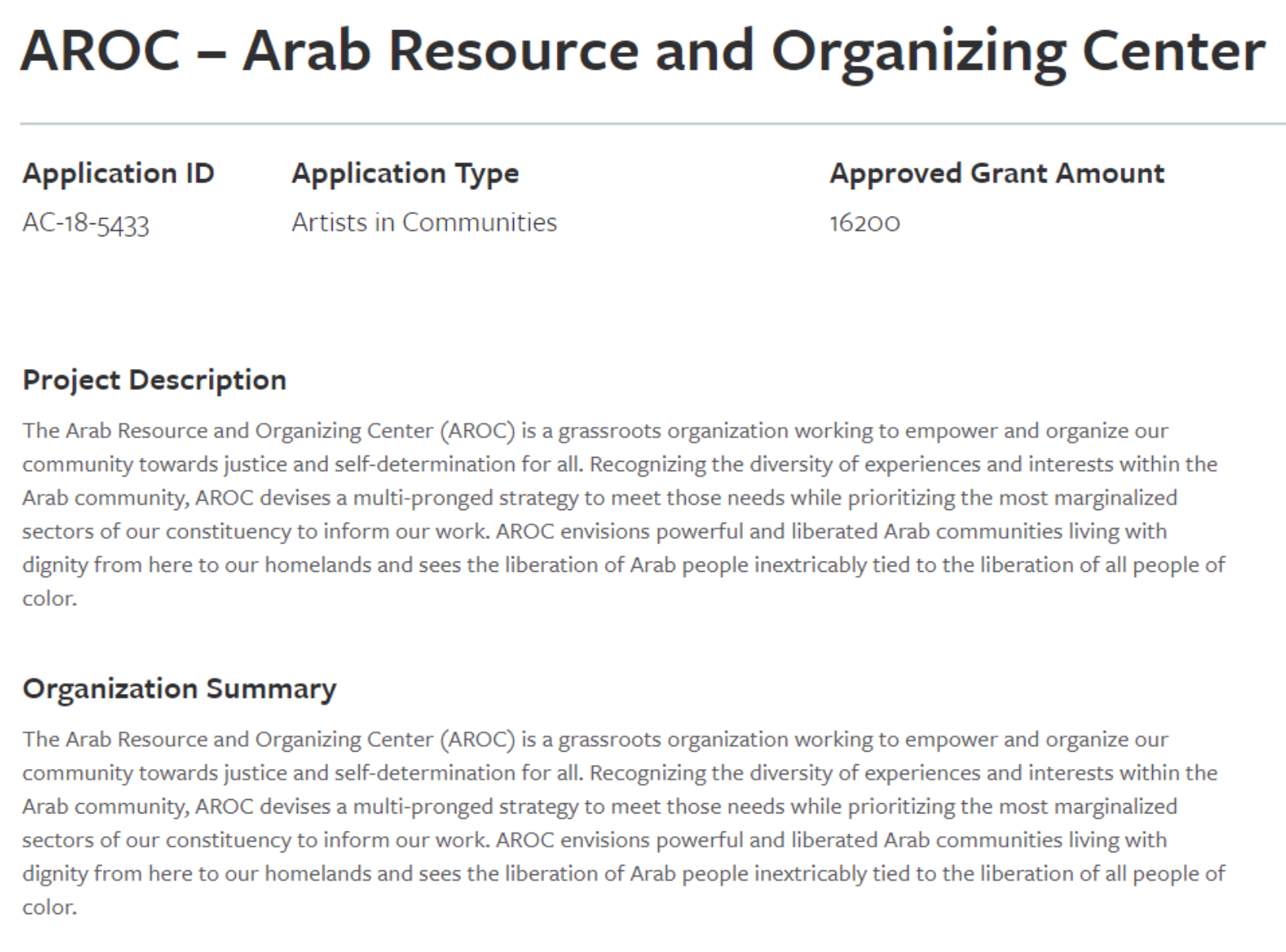 AROC – Arab Resource and Organizing Center

| Application ID | Application Type | Approved Grant Amount |
|---|---|---|
| AC-18-5433 | Artists in Communities | 16200 |

Project Description

The Arab Resource and Organizing Center (AROC) is a grassroots organization working to empower and organize our community towards justice and self-determination for all. Recognizing the diversity of experiences and interests within the Arab community, AROC devises a multi-pronged strategy to meet those needs while prioritizing the most marginalized sectors of our constituency to inform our work. AROC envisions powerful and liberated Arab communities living with dignity from here to our homelands and sees the liberation of Arab people inextricably tied to the liberation of all people of color.

Organization Summary

The Arab Resource and Organizing Center (AROC) is a grassroots organization working to empower and organize our community towards justice and self-determination for all. Recognizing the diversity of experiences and interests within the Arab community, AROC devises a multi-pronged strategy to meet those needs while prioritizing the most marginalized sectors of our constituency to inform our work. AROC envisions powerful and liberated Arab communities living with dignity from here to our homelands and sees the liberation of Arab people inextricably tied to the liberation of all people of color.